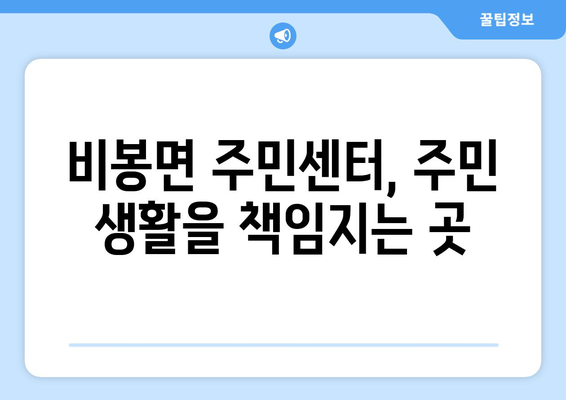 꿀팁정보

비봉면 주민센터, 주민 생활을 책임지는 곳